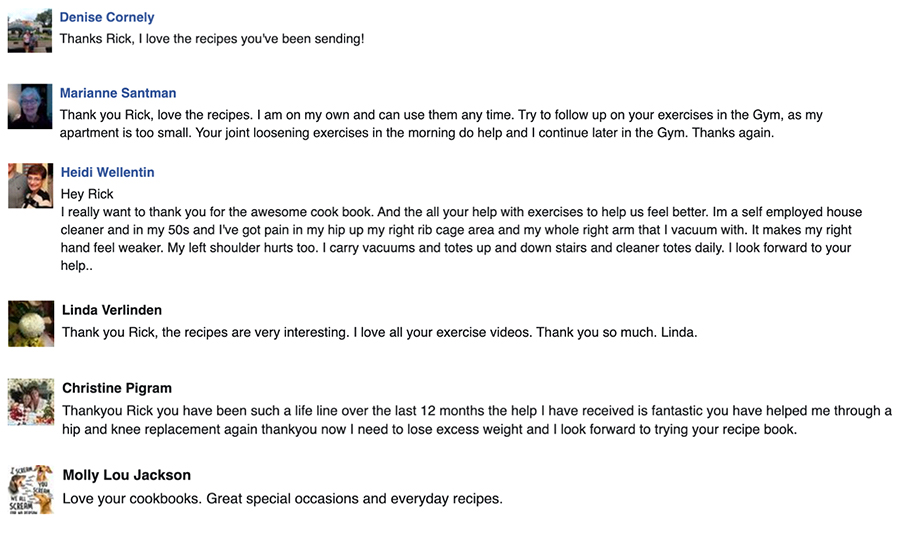 Denise Cornely
Thanks Rick, I love the recipes you've been sending!

Marianne Santman
Thank you Rick, love the recipes. I am on my own and can use them any time. Try to follow up on your exercises in the Gym, as my apartment is too small. Your joint loosening exercises in the morning do help and I continue later in the Gym. Thanks again.

Heidi Wellentin
Hey Rick
I really want to thank you for the awesome cook book. And the all your help with exercises to help us feel better. Im a self employed house cleaner and in my 50s and I've got pain in my hip up my right rib cage area and my whole right arm that I vacuum with. It makes my right hand feel weaker. My left shoulder hurts too. I carry vacuums and totes up and down stairs and cleaner totes daily. I look forward to your help..

Linda Verlinden
Thank you Rick, the recipes are very interesting. I love all your exercise videos. Thank you so much. Linda.

Christine Pigram
Thankyou Rick you have been such a life line over the last 12 months the help I have received is fantastic you have helped me through a hip and knee replacement again thankyou now I need to lose excess weight and I look forward to trying your recipe book.

I SCREAM YOU SCREAM WE ALL SCREAM
Molly Lou Jackson
Love your cookbooks. Great special occasions and everyday recipes.